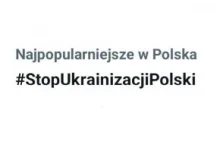 Najpopularniejsze w Polska
#StopUkrainizacjiPolski